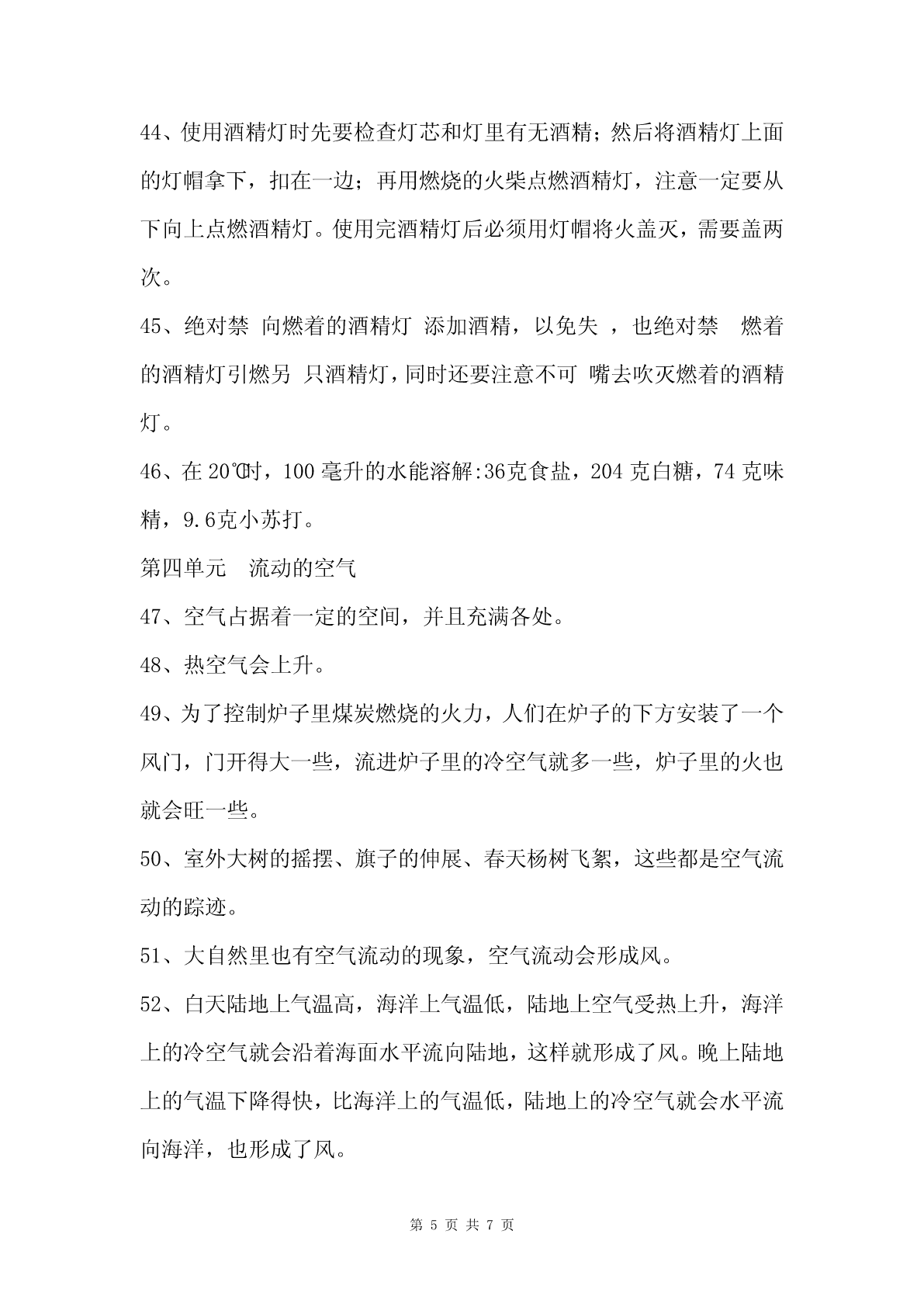 44、使用酒精灯时先要检查灯芯和灯里有无酒精；然后将酒精灯上面的灯帽拿下，扣在一边；再用燃烧的火柴点燃酒精灯，注意一定要从下向上点燃酒精灯。使用完酒精灯后必须用灯帽将火盖灭，需要盖两次。

45、绝对禁 向燃着的酒精灯 添加酒精，以免失 ，也绝对禁 燃着的酒精灯引燃另 只酒精灯，同时还要注意不可 嘴去吹灭燃着的酒精灯。

46、在 20℃时，100 毫升的水能溶解:36克食盐，204 克白糖，74 克味精，9.6克小苏打。

第四单元 流动的空气

47、空气占据着一定的空间，并且充满各处。

48、热空气会上升。

49、为了控制炉子里煤炭燃烧的火力，人们在炉子的下方安装了一个风门，门开得大一些，流进炉子里的冷空气就多一些，炉子里的火也就会旺一些。

50、室外大树的摇摆、旗子的伸展、春天杨树飞絮，这些都是空气流动的踪迹。

51、大自然里也有空气流动的现象，空气流动会形成风。

52、白天陆地上气温高，海洋上气温低，陆地上空气受热上升，海洋上的冷空气就会沿着海面水平流向陆地，这样就形成了风。晚上陆地上的气温下降得快，比海洋上的气温低，陆地上的冷空气就会水平流向海洋，也形成了风。

第 5 页 共 7 页